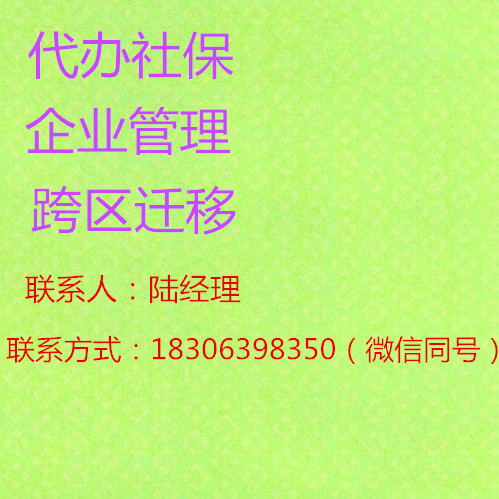 代办社保

企业管理

跨区迁移

联系人：陆经理

联系方式：18306398350（微信同号）